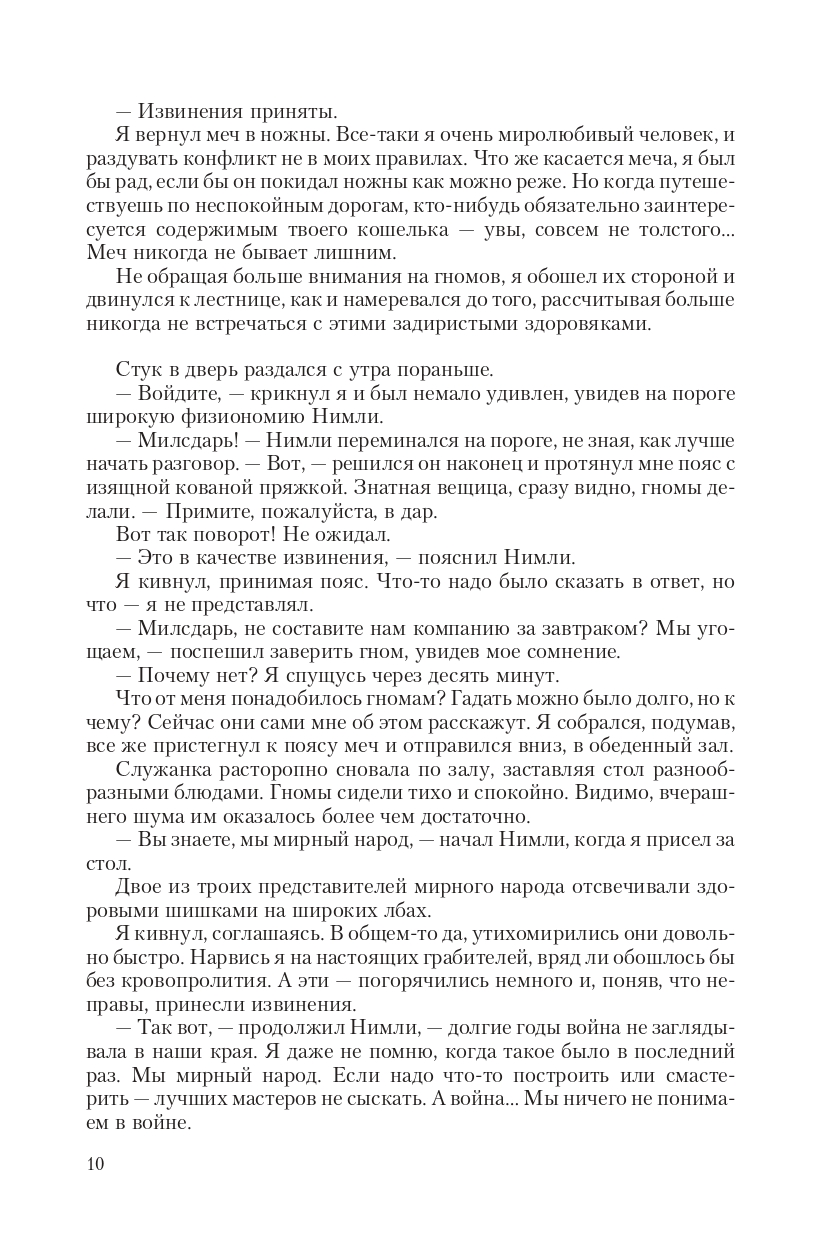 — Извинения приняты.

Я вернул меч в ножны. Все-таки я очень миролюбивый человек, и раздувать конфликт не в моих правилах. Что же касается меча, я был бы рад, если бы он покидал ножны как можно реже. Но когда путешествуешь по неспокойным дорогам, кто-нибудь обязательно заинтересуется содержимым твоего кошелька — увы, совсем не толстого... Меч никогда не бывает лишним.

Не обращая больше внимания на гномов, я обошел их стороной и двинулся к лестнице, как и намеревался до того, рассчитывая больше никогда не встречаться с этими задиристыми здоровяками.

Стук в дверь раздался с утра пораньше.

— Войдите, — крикнул я и был немало удивлен, увидев на пороге широкую физиономию Нимли.

— Милсдарь! — Нимли переминался на пороге, не зная, как лучше начать разговор. — Вот, — решился он наконец и протянул мне пояс с изящной кованой пряжкой. Знатная вещица, сразу видно, гномы делали. — Примите, пожалуйста, в дар.

Вот так поворот! Не ожидал.

— Это в качестве извинения, — пояснил Нимли.

Я кивнул, принимая пояс. Что-то надо было сказать в ответ, но что — я не представлял.

— Милсдарь, не составите нам компанию за завтраком? Мы угощаем, — поспешил заверить гном, увидев мое сомнение.

— Почему нет? Я спущусь через десять минут.

Что от меня понадобилось гномам? Гадать можно было долго, но к чему? Сейчас они сами мне об этом расскажут. Я собрался, подумав, все же пристегнул к поясу меч и отправился вниз, в обеденный зал.

Служанка расторопно сновала по залу, заставляя стол разнообразными блюдами. Гномы сидели тихо и спокойно. Видимо, вчерашнего шума им оказалось более чем достаточно.

— Вы знаете, мы мирный народ, — начал Нимли, когда я присел за стол.

Двое из троих представителей мирного народа отсвечивали здоровыми шишками на широких лбах.

Я кивнул, соглашаясь. В общем-то да, утихомирились они довольно быстро. Нарвись я на настоящих грабителей, вряд ли обошлось бы без кровопролития. А эти — погорячились немного и, поняв, что неправы, принесли извинения.

— Так вот, — продолжил Нимли, — долгие годы война не заглядывала в наши края. Я даже не помню, когда такое было в последний раз. Мы мирный народ. Если надо что-то построить или смастерить — лучших мастеров не сыскать. А война... Мы ничего не понимаем в войне.

10